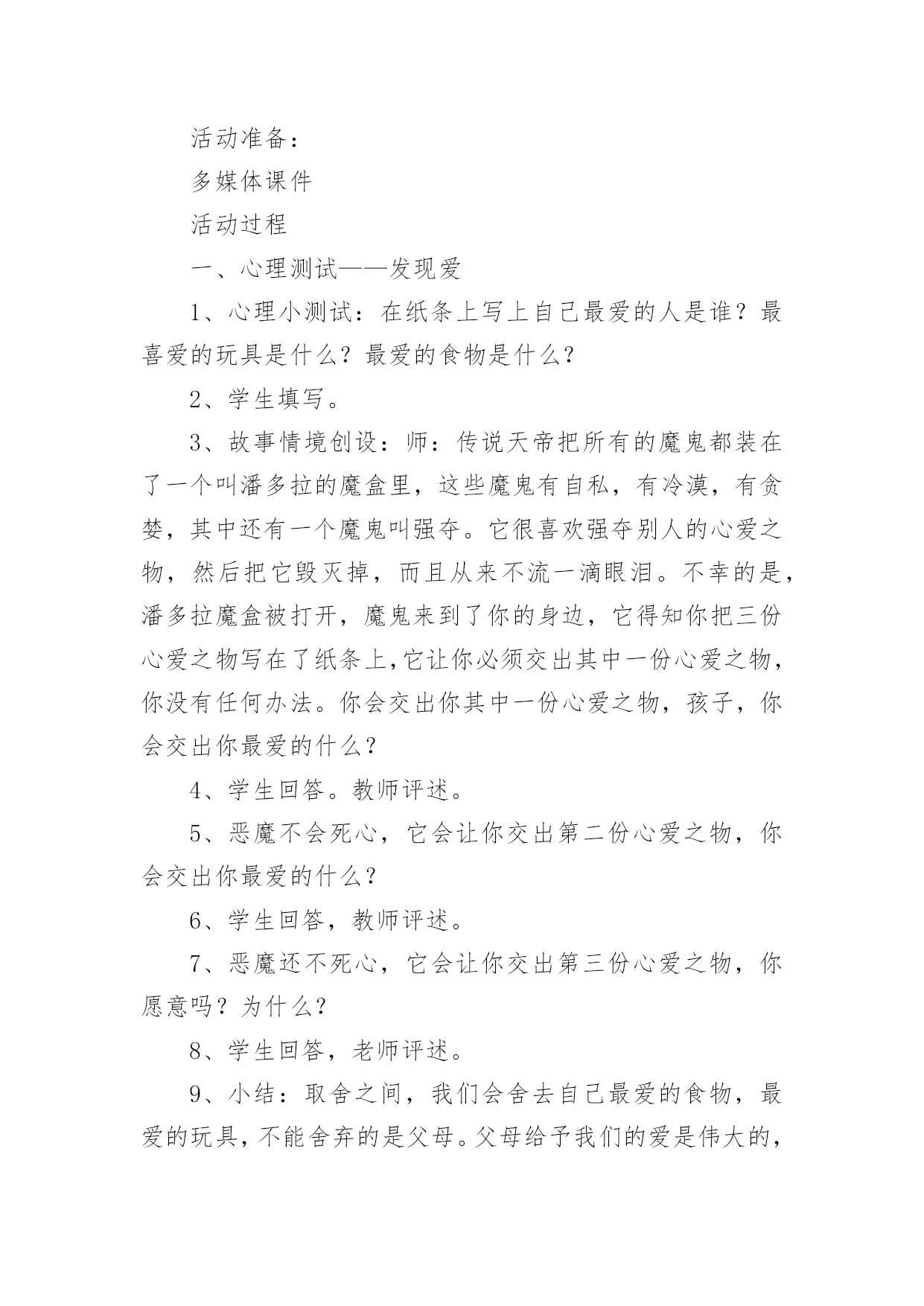 活动准备：

多媒体课件

活动过程

一、心理测试——发现爱

1、心理小测试：在纸条上写上自己最爱的人是谁？最喜爱的玩具是什么？最爱的食物是什么？

2、学生填写。

3、故事情境创设：师：传说天帝把所有的魔鬼都装在了一个叫潘多拉的魔盒里，这些魔鬼有自私，有冷漠，有贪婪，其中还有一个魔鬼叫强夺。它很喜欢强夺别人的心爱之物，然后把它毁灭掉，而且从来不流一滴眼泪。不幸的是，潘多拉魔盒被打开，魔鬼来到了你的身边，它得知你把三份心爱之物写在了纸条上,它让你必须交出其中一份心爱之物，你没有任何办法。你会交出你其中一份心爱之物，孩子，你会交出你最爱的什么？

4、学生回答。教师评述。

5、恶魔不会死心，它会让你交出第二份心爱之物，你会交出你最爱的什么？

6、学生回答，教师评述。

7、恶魔还不死心，它会让你交出第三份心爱之物，你愿意吗？为什么？

8、学生回答，老师评述。

9、小结：取舍之间，我们会舍去自己最爱的食物，最爱的玩具，不能舍弃的是父母。父母给予我们的爱是伟大的，